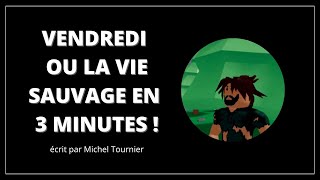 VENDREDI OU LA VIE SAUVAGE EN 3 MINUTES !

écrit par Michel Tournier